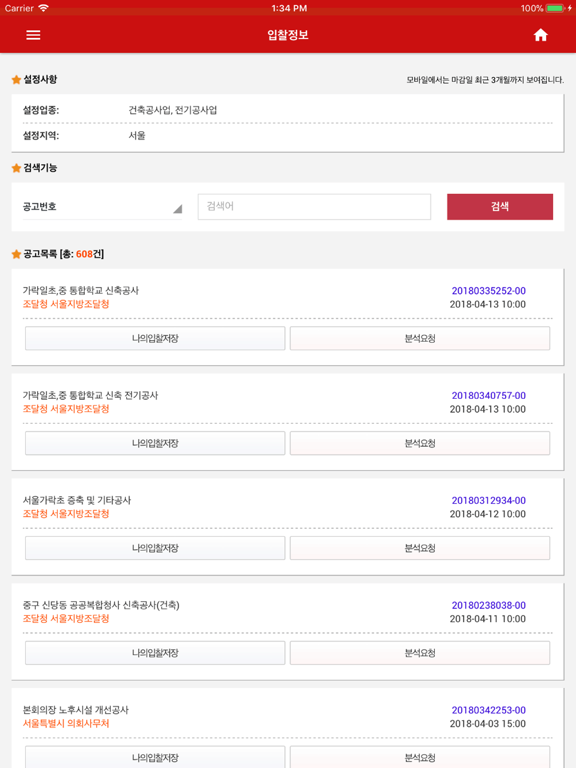 Carrier
1:34 PM
100%

입찰정보

설정사항
모바일에서는 마감일 최근 3개월까지 보여집니다.

설정업종: 건축공사업, 전기공사업
설정지역: 서울

검색기능
공고번호
검색어
검색

공고목록 [총: 608건]

가락일초,중 통합학교 신축공사
조달청 서울지방조달청
20180335252-00
2018-04-13 10:00
나의입찰저장
분석요청

가락일초,중 통합학교 신축 전기공사
조달청 서울지방조달청
20180340757-00
2018-04-13 10:00
나의입찰저장
분석요청

서울가락초 증축 및 기타공사
조달청 서울지방조달청
20180312934-00
2018-04-12 10:00
나의입찰저장
분석요청

중구 신당동 공공복합청사 신축공사(건축)
조달청 서울지방조달청
20180238038-00
2018-04-11 10:00
나의입찰저장
분석요청

본회의장 노후시설 개선공사
서울특별시 의회사무처
20180342253-00
2018-04-03 15:00
나의입찰저장
분석요청